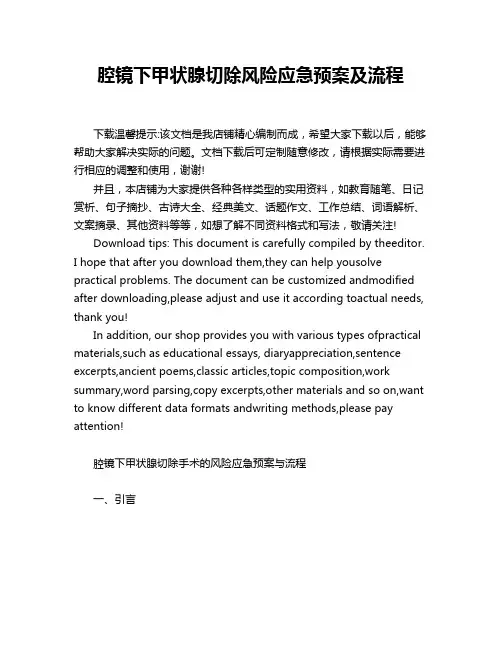 腔镜下甲状腺切除风险应急预案及流程

下载温馨提示:该文档是我店铺精心编制而成，希望大家下载以后，能够帮助大家解决实际的问题。文档下载后可定制随意修改，请根据实际需要进行相应的调整和使用，谢谢!

并且，本店铺为大家提供各种各样类型的实用资料，如教育随笔、日记赏析、句子摘抄、古诗大全、经典美文、话题作文、工作总结、词语解析、文案摘录、其他资料等等，如想了解不同资料格式和写法，敬请关注!

Download tips: This document is carefully compiled by theeditor. I hope that after you download them,they can help yousolve practical problems. The document can be customized andmodified after downloading,please adjust and use it according toactual needs, thank you!

In addition, our shop provides you with various types ofpractical materials,such as educational essays, diaryappreciation,sentence excerpts,ancient poems,classic articles,topic composition,work summary,word parsing,copy excerpts,other materials and so on,want to know different data formats andwriting methods,please pay attention!

腔镜下甲状腺切除手术的风险应急预案与流程

一、引言